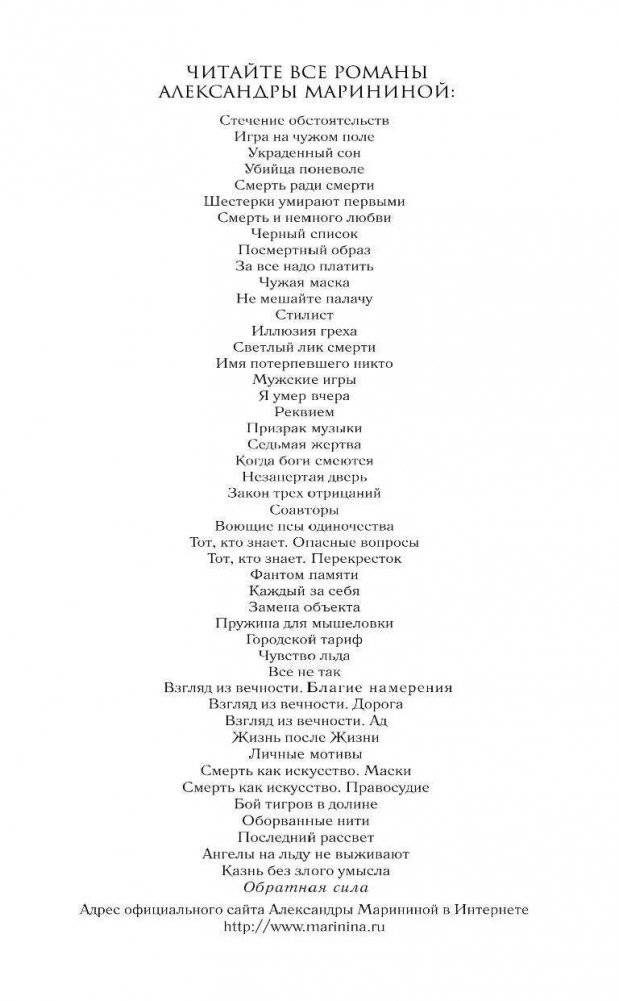 ЧИТАЙТЕ ВСЕ РОМАНЫ АЛЕКСАНДРЫ МАРИНИНОЙ:

Стечение обстоятельств
Игра на чужом поле
Украденный сон
Убийца поневоле
Смерть ради смерти
Шестерки умирают первыми
Смерть и немного любви
Черный список
Посмертный образ
За все надо платить
Чужая маска
Не мешайте палачу
Стилист
Иллюзия греха
Светлый лик смерти
Имя потерпевшего никто
Мужские игры
Я умер вчера
Реквием
Призрак музыки
Седьмая жертва
Когда боги смеются
Незапертая дверь
Закон трех отрицаний
Соавторы
Воющие псы одиночества
Тот, кто знает. Опасные вопросы
Тот, кто знает. Перекресток
Фантом памяти
Каждый за себя
Замена объекта
Пружина для мышеловки
Городской тариф
Чувство льда
Все не так
Взгляд из вечности. Благие намерения
Взгляд из вечности. Дорога
Взгляд из вечности. Ад
Жизнь после Жизни
Личные мотивы
Смерть как искусство. Маски
Смерть как искусство. Правосудие
Бой тигров в долине
Оборванные нити
Последний рассвет
Ангелы на льду не выживают
Казнь без злого умысла
Обратная сила

Адрес официального сайта Александры Марининой в Интернете
http://www.marinina.ru